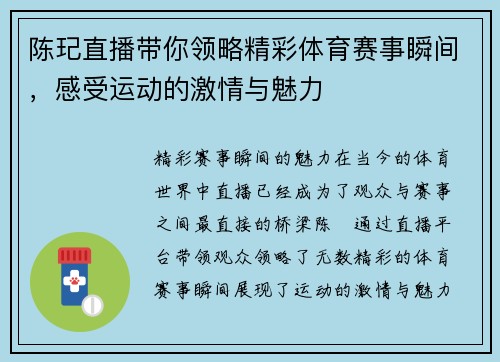 陈玘直播带你领略精彩体育赛事瞬间，感受运动的激情与魅力

精彩赛事瞬间的魅力在当今的体育世界中直播已经成为了观众与赛事之间最直接的桥梁陈　通过直播平台带领观众领略了无数精彩的体育赛事瞬间展现了运动的激情与魅力